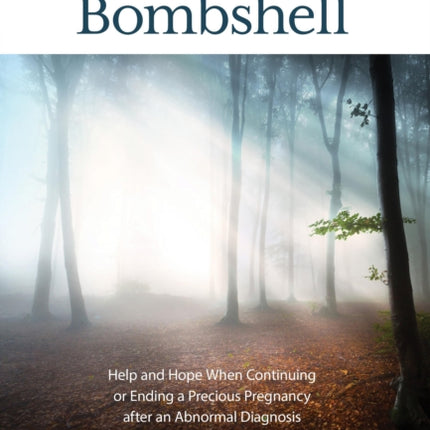 Bombshell

Help and Hope When Continuing or Ending a Precious Pregnancy after an Abnormal Diagnosis